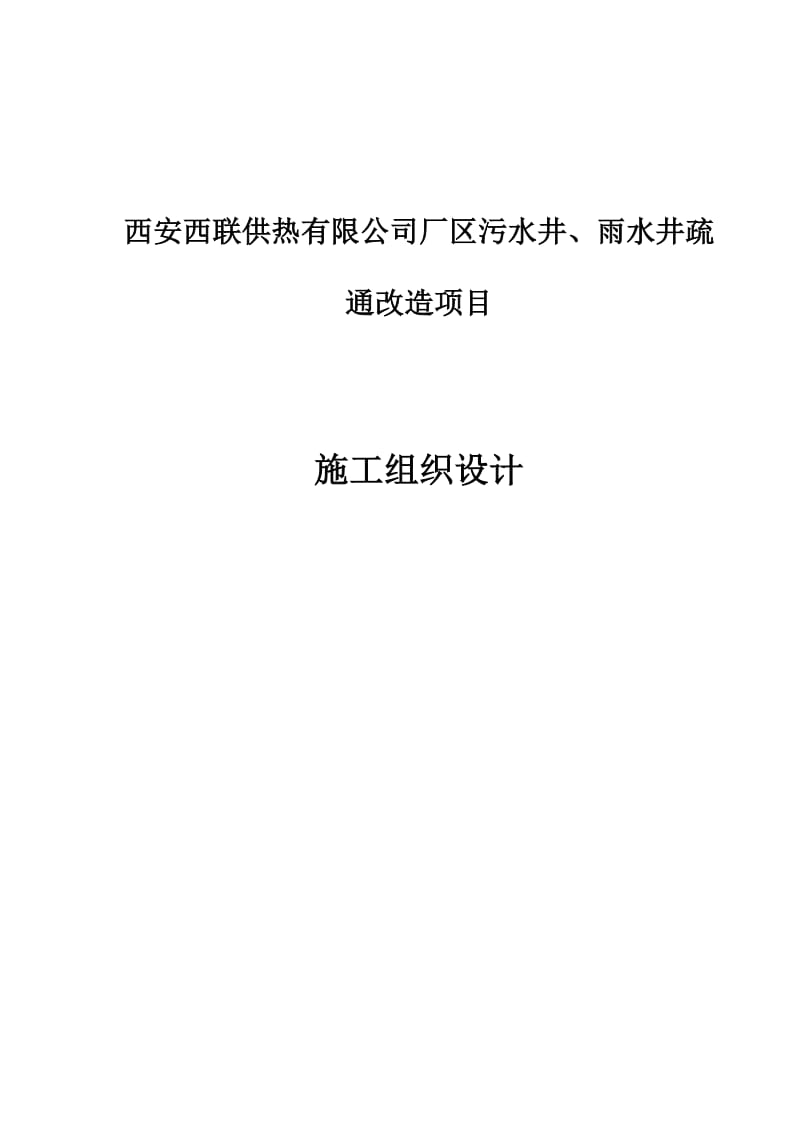 西安西联供热有限公司厂区污水井、雨水井疏通改造项目

施工组织设计